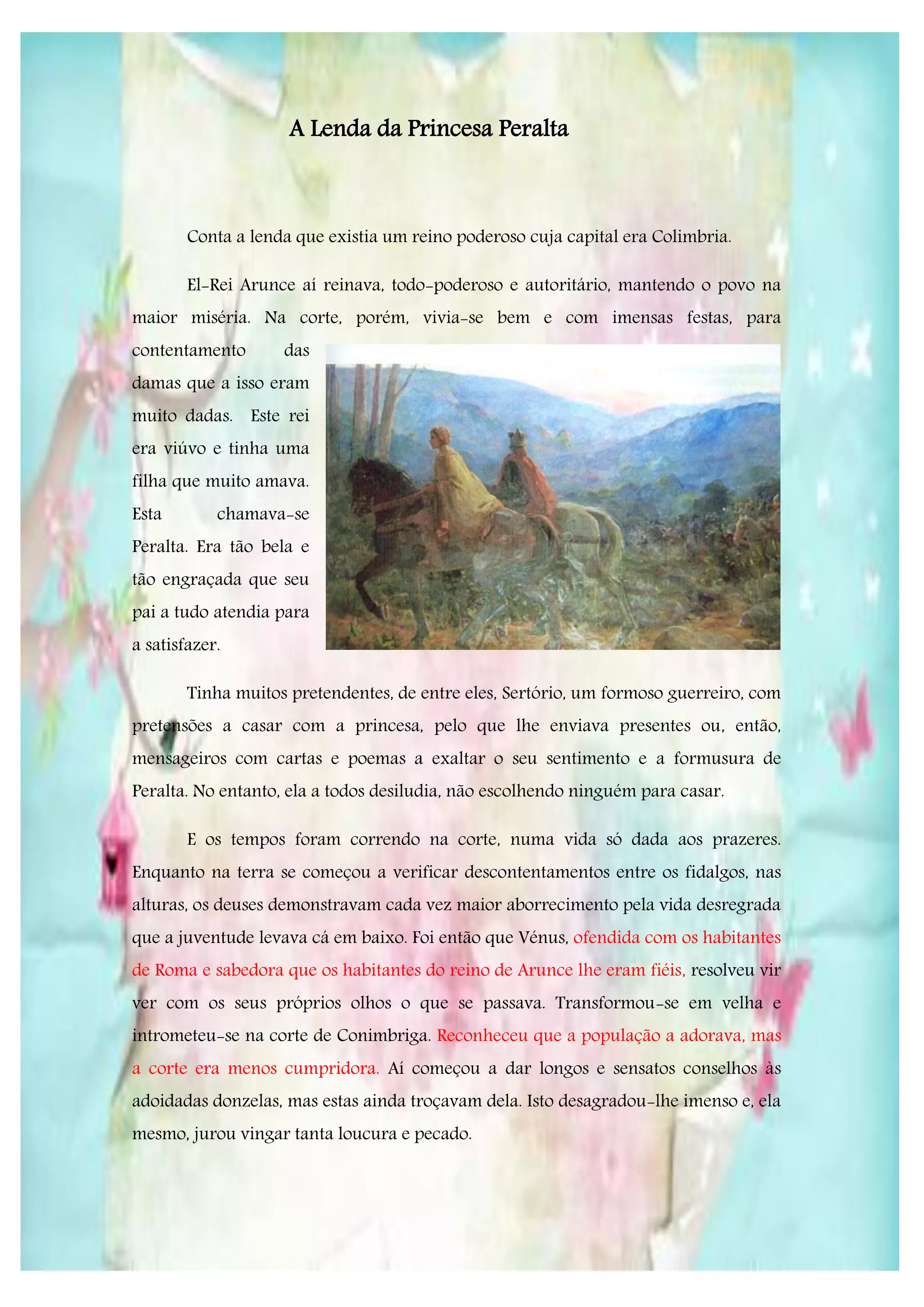 A Lenda da Princesa Peralta

Conta a lenda que existia um reino poderoso cuja capital era Colimbria.

El-Rei Arunce aí reinava, todo-poderoso e autoritário, mantendo o povo na maior miséria. Na corte, porém, vivia-se bem e com imensas festas, para contentamento das damas que a isso eram muito dadas. Este rei era viúvo e tinha uma filha que muito amava. Esta chamava-se Peralta. Era tão bela e tão engraçada que seu pai a tudo atendia para a satisfazer.

Tinha muitos pretendentes, de entre eles, Sertório, um formoso guerreiro, com pretensões a casar com a princesa, pelo que lhe enviava presentes ou, então, mensageiros com cartas e poemas a exaltar o seu sentimento e a formusura de Peralta. No entanto, ela a todos desiludia, não escolhendo ninguém para casar.

E os tempos foram correndo na corte, numa vida só dada aos prazeres. Enquanto na terra se começou a verificar descontentamentos entre os fidalgos, nas alturas, os deuses demonstravam cada vez maior aborrecimento pela vida desregrada que a juventude levava cá em baixo. Foi então que Vénus, ofendida com os habitantes de Roma e sabedora que os habitantes do reino de Arunce lhe eram fiéis, resolveu vir ver com os seus próprios olhos o que se passava. Transformou-se em velha e intrometeu-se na corte de Conimbriga. Reconheceu que a população a adorava, mas a corte era menos cumpridora. Aí começou a dar longos e sensatos conselhos às adoidadas donzelas, mas estas ainda troçavam dela. Isto desagradou-lhe imenso e, ela mesmo, jurou vingar tanta loucura e pecado.